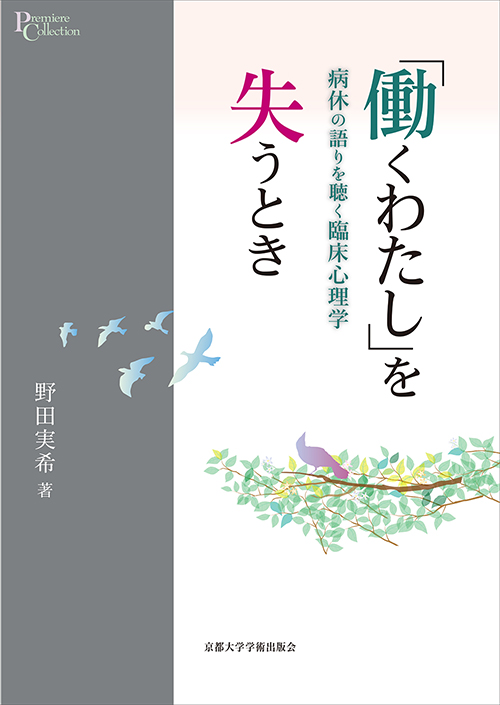 Premiere Collection

「働くわたし」を失うとき

病休の語りを聴く臨床心理学

野田実希 著

京都大学学術出版会